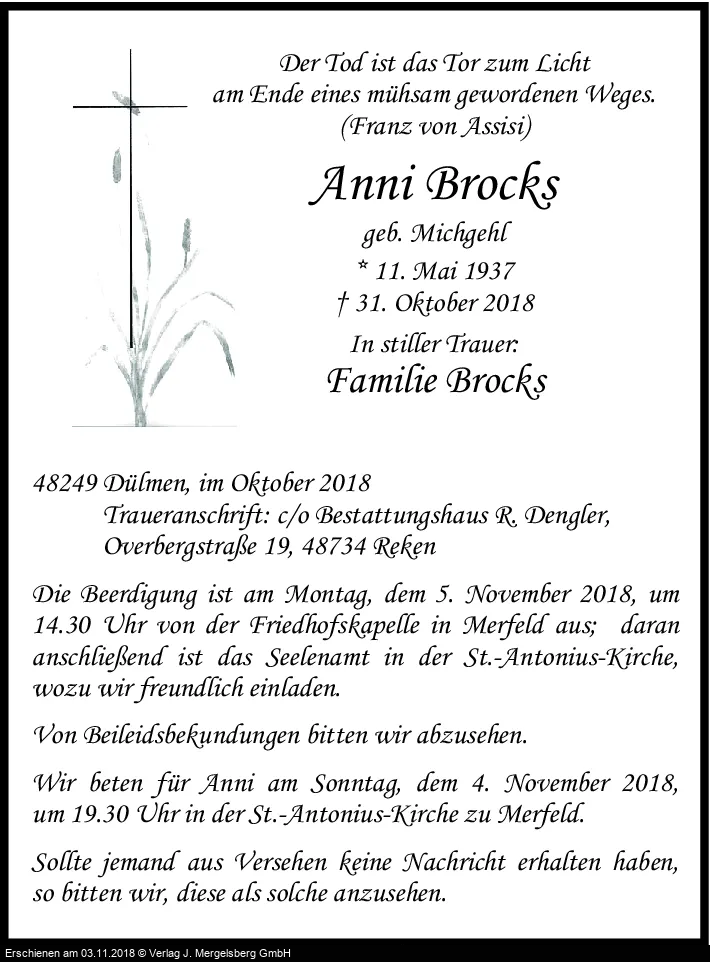 Der Tod ist das Tor zum Licht
am Ende eines mühsam gewordenen Weges.
(Franz von Assisi)

Anni Brocks

geb. Michgehl
* 11. Mai 1937
† 31. Oktober 2018

In stiller Trauer:
Familie Brocks

48249 Dülmen, im Oktober 2018
Traueranschrift: c/o Bestattungshaus R. Dengler,
Overbergstraße 19, 48734 Reken

Die Beerdigung ist am Montag, dem 5. November 2018, um 14.30 Uhr von der Friedhofskapelle in Merfeld aus; daran anschließend ist das Seelenamt in der St.-Antonius-Kirche, wozu wir freundlich einladen.

Von Beileidsbekundungen bitten wir abzusehen.

Wir beten für Anni am Sonntag, dem 4. November 2018, um 19.30 Uhr in der St.-Antonius-Kirche zu Merfeld.

Sollte jemand aus Versehen keine Nachricht erhalten haben, so bitten wir, diese als solche anzusehen.

Erschienen am 03.11.2018 © Verlag J. Mergelsberg GmbH